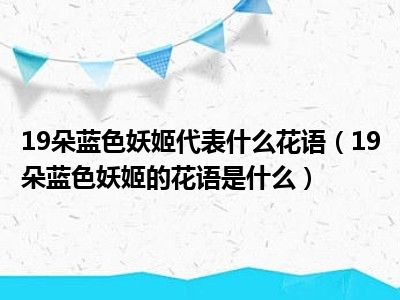 19朵蓝色妖姬代表什么花语（19朵蓝色妖姬的花语是什么）